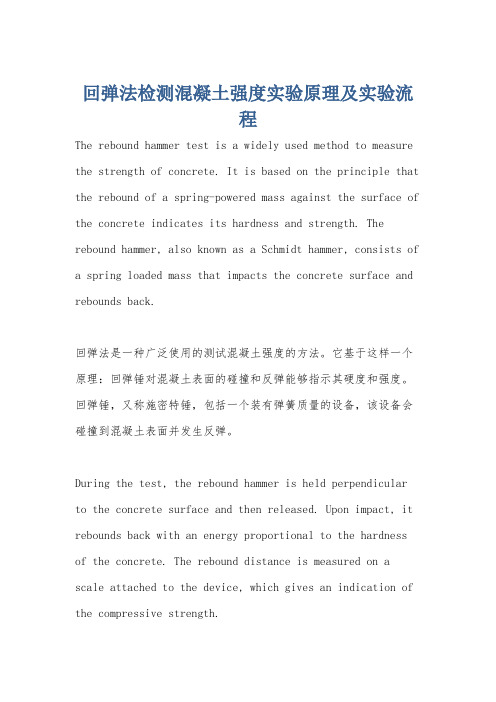 回弹法检测混凝土强度实验原理及实验流程

The rebound hammer test is a widely used method to measure the strength of concrete. It is based on the principle that the rebound of a spring-powered mass against the surface of the concrete indicates its hardness and strength. The rebound hammer, also known as a Schmidt hammer, consists of a spring loaded mass that impacts the concrete surface and rebounds back.

回弹法是一种广泛使用的测试混凝土强度的方法。它基于这样一个原理：回弹锤对混凝土表面的碰撞和反弹能够指示其硬度和强度。回弹锤，又称施密特锤，包括一个装有弹簧质量的设备，该设备会碰撞到混凝土表面并发生反弹。

During the test, the rebound hammer is held perpendicular to the concrete surface and then released. Upon impact, it rebounds back with an energy proportional to the hardness of the concrete. The rebound distance is measured on a scale attached to the device, which gives an indication of the compressive strength.